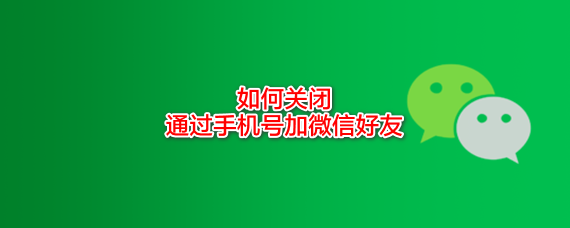 如何关闭
通过手机号加微信好友